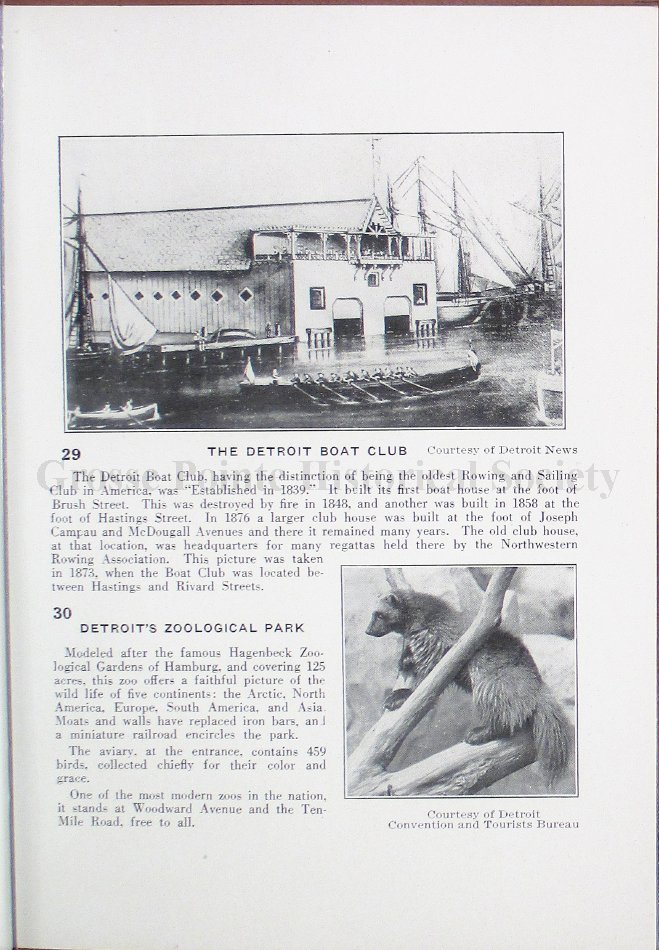 29 THE DETROIT BOAT CLUB Courtesy of Detroit News

Grosse Pointe Historical Society

The Detroit Boat Club, having the distinction of being the oldest Rowing and Sailing Club in America, was "Established in 1839." It built its first boat house at the foot of Brush Street. This was destroyed by fire in 1848, and another was built in 1858 at the foot of Hastings Street. In 1876 a larger club house was built at the foot of Joseph Campau and McDougall Avenues and there it remained many years. The old club house, at that location, was headquarters for many regattas held there by the Northwestern Rowing Association. This picture was taken in 1873, when the Boat Club was located between Hastings and Rivard Streets.

30 DETROIT'S ZOOLOGICAL PARK

Modeled after the famous Hagenbeck Zoological Gardens of Hamburg, and covering 125 acres, this zoo offers a faithful picture of the wild life of five continents: the Arctic, North America, Europe, South America, and Asia. Moats and walls have replaced iron bars, and a miniature railroad encircles the park.

The aviary, at the entrance, contains 459 birds, collected chiefly for their color and grace.

One of the most modern zoos in the nation, it stands at Woodward Avenue and the Ten-Mile Road, free to all.

Courtesy of Detroit Convention and Tourists Bureau